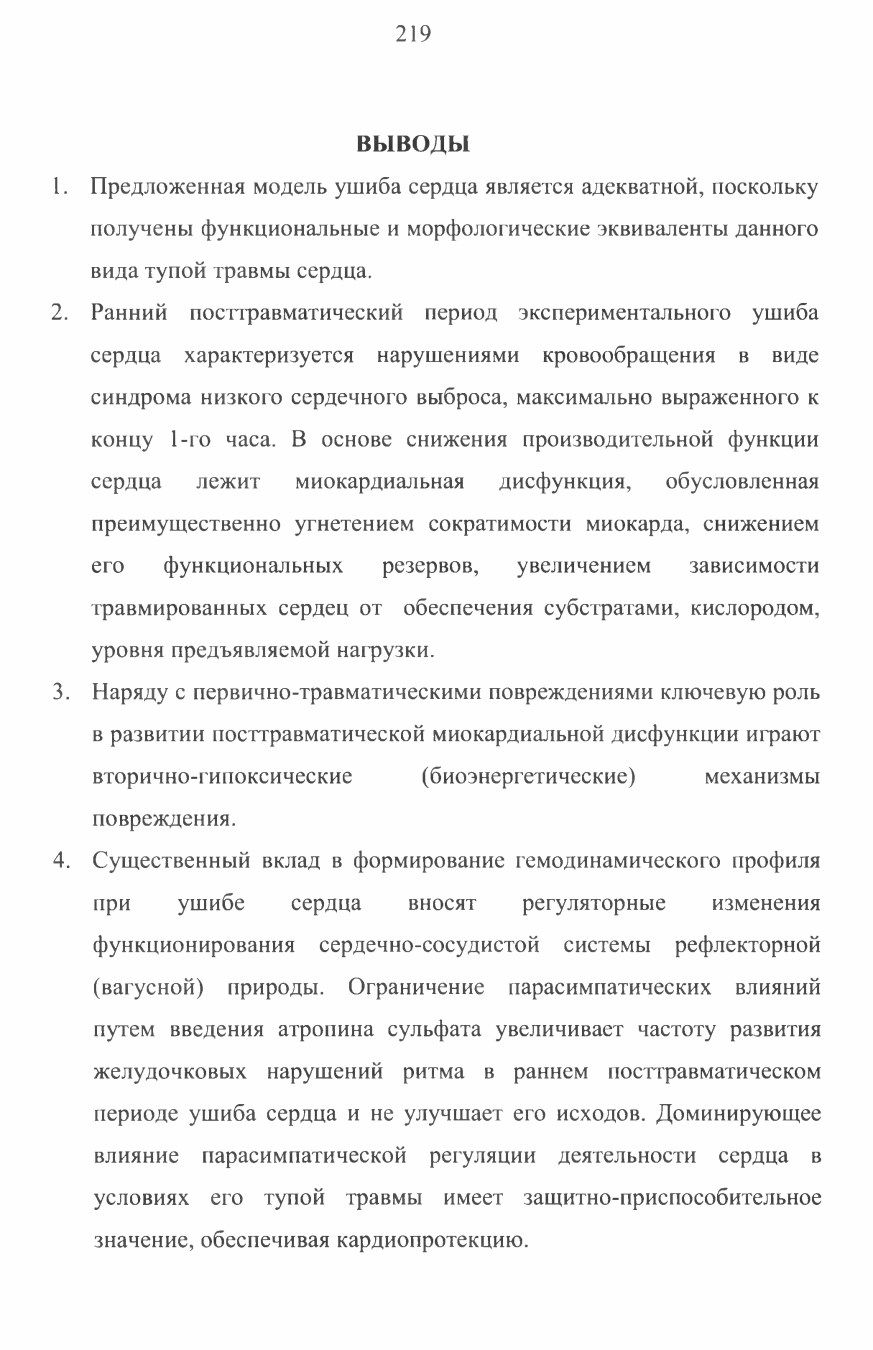 219

ВЫВОДЫ

1. Предложенная модель ушиба сердца является адекватной, поскольку получены функциональные и морфологические эквиваленты данного вида тупой травмы сердца.

2. Ранний посттравматический период экспериментального ушиба сердца характеризуется нарушениями кровообращения в виде синдрома низкого сердечного выброса, максимально выраженного к концу 1-го часа. В основе снижения производительной функции сердца лежит миокардиальная дисфункция, обусловленная преимущественно угнетением сократимости миокарда, снижением его функциональных резервов, увеличением зависимости травмированных сердец от обеспечения субстратами, кислородом, уровня предъявляемой нагрузки.

3. Наряду с первично-травматическими повреждениями ключевую роль в развитии посттравматической миокардиальной дисфункции играют вторично-гипоксические (биоэнергетические) механизмы повреждения.

4. Существенный вклад в формирование гемодинамического профиля при ушибе сердца вносят регуляторные изменения функционирования сердечно-сосудистой системы рефлекторной (вагусной) природы. Ограничение парасимпатических влияний путем введения атропина сульфата увеличивает частоту развития желудочковых нарушений ритма в раннем посттравматическом периоде ушиба сердца и не улучшает его исходов. Доминирующее влияние парасимпатической регуляции деятельности сердца в условиях его тупой травмы имеет защитно-приспособительное значение, обеспечивая кардиопротекцию.